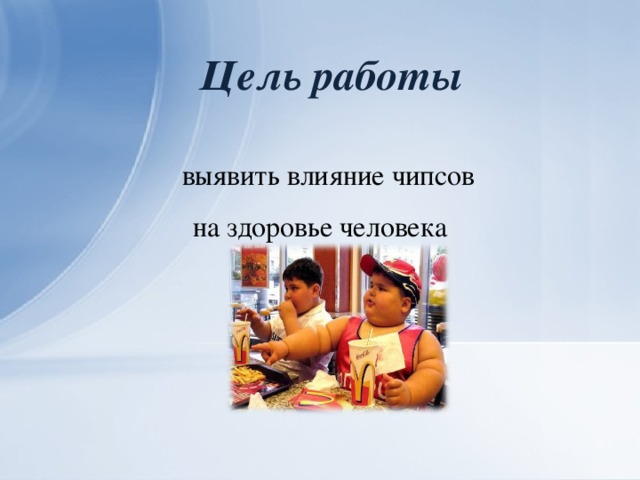 Цель работы

выявить влияние чипсов
на здоровье человека